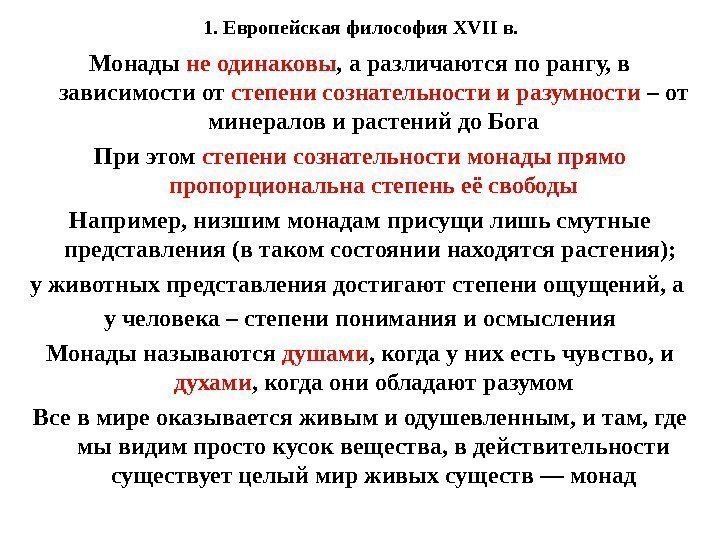 1. Европейская философия XVII в.

Монады не одинаковы, а различаются по рангу, в зависимости от степени сознательности и разумности – от минералов и растений до Бога

При этом степени сознательности монады прямо пропорциональна степень её свободы

Например, низшим монадам присущи лишь смутные представления (в таком состоянии находятся растения);

у животных представления достигают степени ощущений, а

у человека – степени понимания и осмысления

Монады называются душами, когда у них есть чувство, и духами, когда они обладают разумом

Все в мире оказывается живым и одушевленным, и там, где мы видим просто кусок вещества, в действительности существует целый мир живых существ — монад